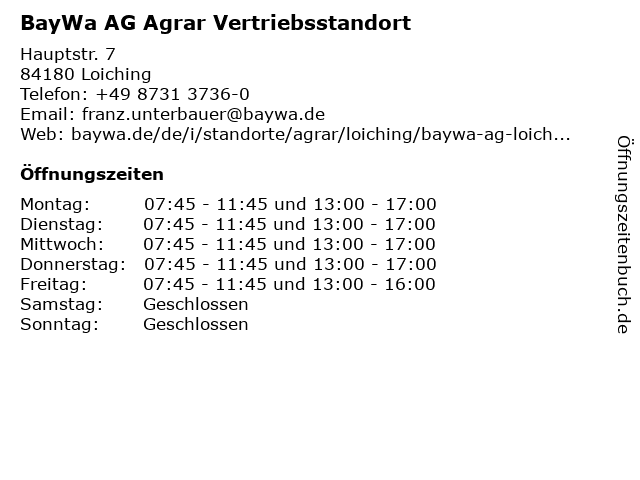 BayWa AG Agrar Vertriebsstandort

Hauptstr. 7
84180 Loiching
Telefon: +49 8731 3736-0
Email: franz.unterbauer@baywa.de
Web: baywa.de/de/i/standorte/agrar/loiching/baywa-ag-loich...

Öffnungszeiten

Montag: 07:45 - 11:45 und 13:00 - 17:00
Dienstag: 07:45 - 11:45 und 13:00 - 17:00
Mittwoch: 07:45 - 11:45 und 13:00 - 17:00
Donnerstag: 07:45 - 11:45 und 13:00 - 17:00
Freitag: 07:45 - 11:45 und 13:00 - 16:00
Samstag: Geschlossen
Sonntag: Geschlossen

Öffnungszeitenbuch.de